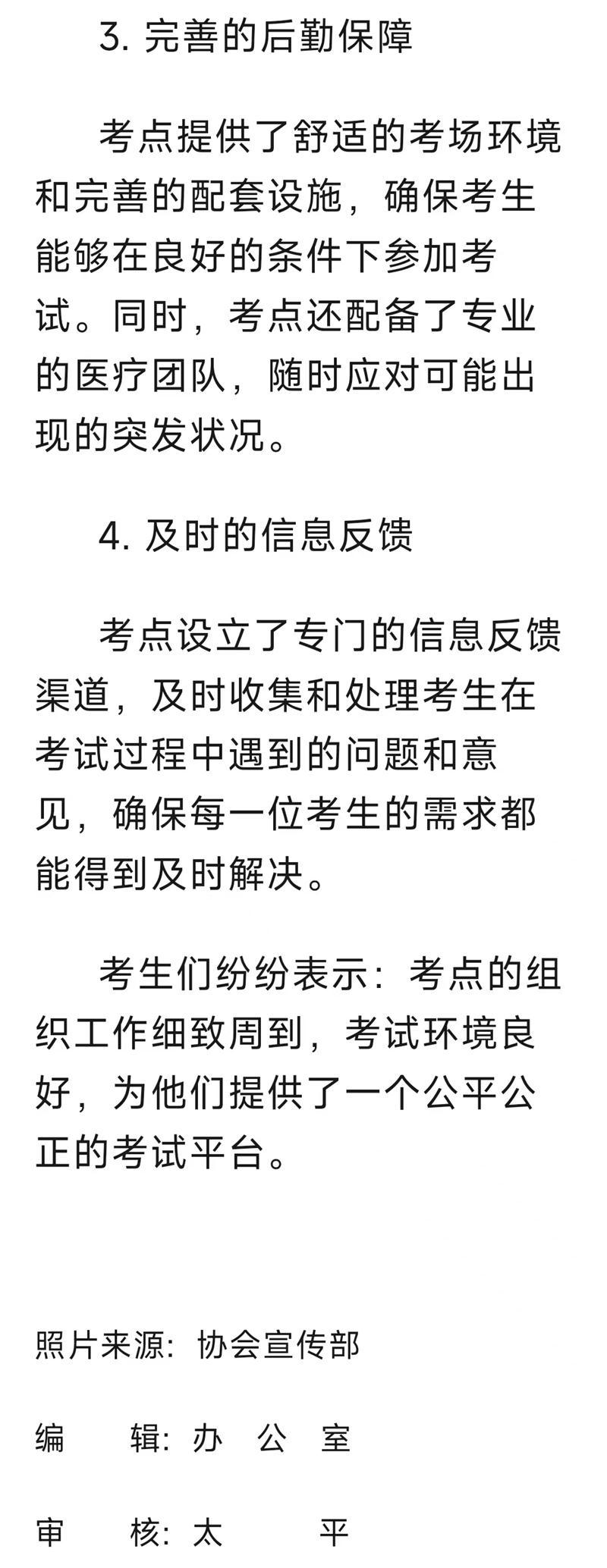 3. 完善的后勤保障

考点提供了舒适的考场环境和完善的配套设施，确保考生能够在良好的条件下参加考试。同时，考点还配备了专业的医疗团队，随时应对可能出现的突发状况。

4. 及时的信息反馈

考点设立了专门的信息反馈渠道，及时收集和处理考生在考试过程中遇到的问题和意见，确保每一位考生的需求都能得到及时解决。

考生们纷纷表示：考点的组织工作细致周到，考试环境良好，为他们提供了一个公平公正的考试平台。

照片来源：协会宣传部

编　　辑：办　公　室

审　　核：太　　　平